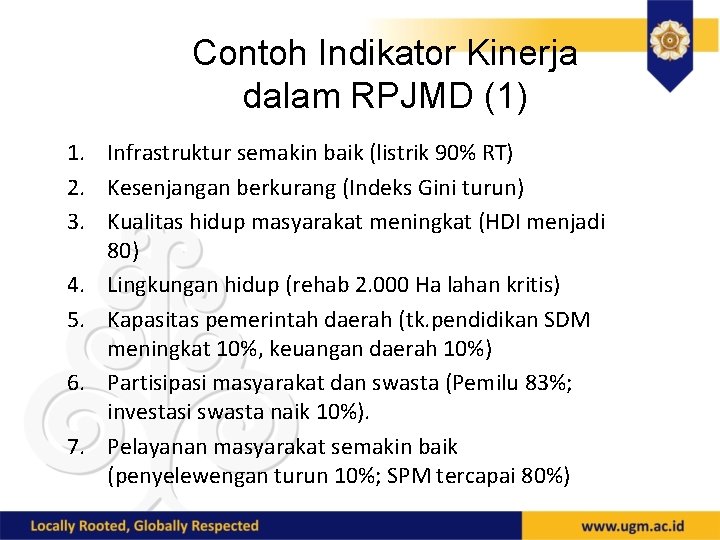 Contoh Indikator Kinerja dalam RPJMD (1)

1. Infrastruktur semakin baik (listrik 90% RT)
2. Kesenjangan berkurang (Indeks Gini turun)
3. Kualitas hidup masyarakat meningkat (HDI menjadi 80)
4. Lingkungan hidup (rehab 2.000 Ha lahan kritis)
5. Kapasitas pemerintah daerah (tk.pendidikan SDM meningkat 10%, keuangan daerah 10%)
6. Partisipasi masyarakat dan swasta (Pemilu 83%; investasi swasta naik 10%).
7. Pelayanan masyarakat semakin baik (penyelewengan turun 10%; SPM tercapai 80%)

Locally Rooted, Globally Respected

www.ugm.ac.id